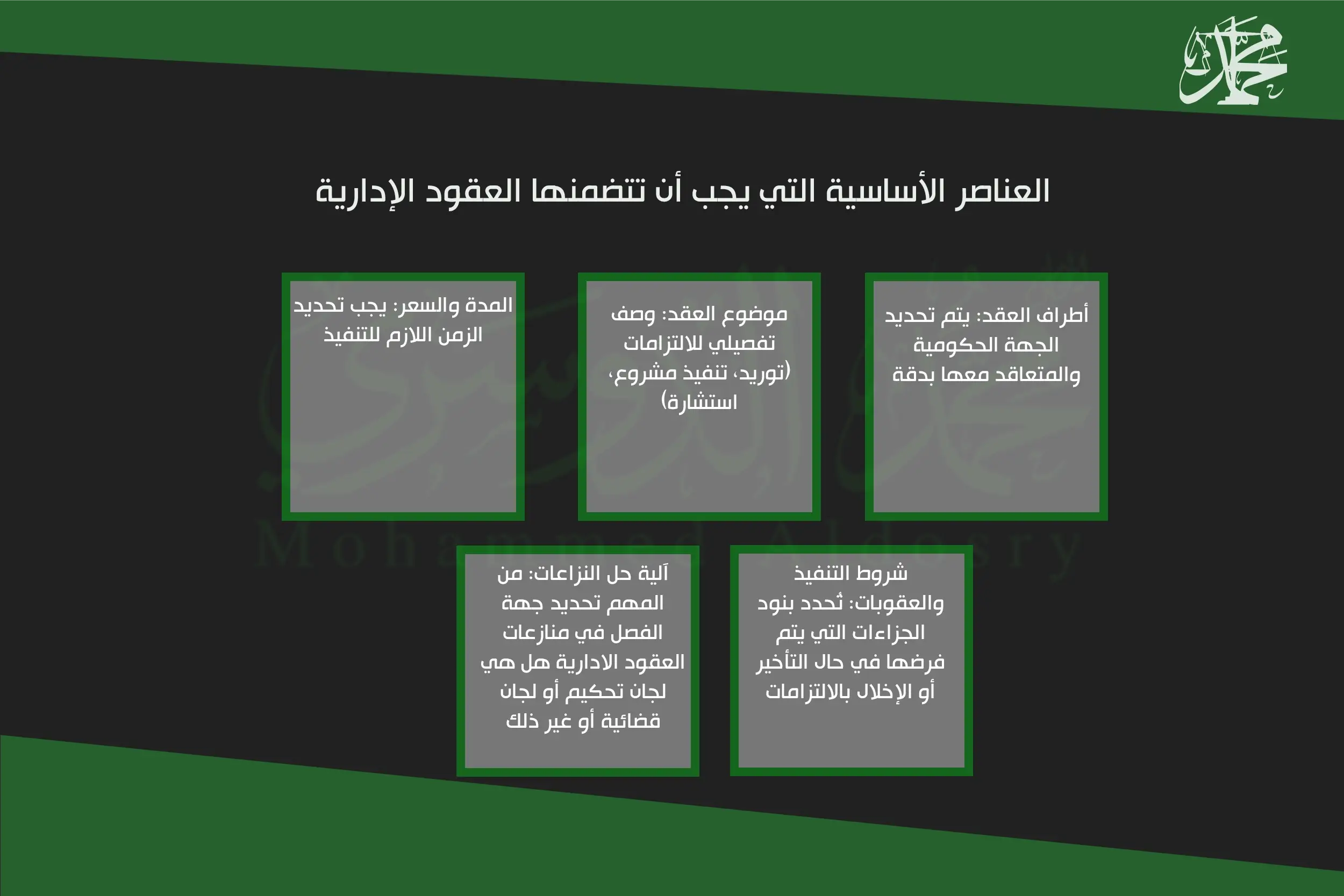 العناصر الأساسية التي يجب أن تتضمنها العقود الإدارية

أطراف العقد: يتم تحديد الجهة الحكومية والمتعاقد معها بدقة

موضوع العقد: وصف تفصيلي للالتزامات (توريد، تنفيذ مشروع، استشارة)

المدة والسعر: يجب تحديد الزمن اللازم للتنفيذ

شروط التنفيذ والعقوبات: تُحدد بنود الجزاءات التي يتم فرضها في حال التأخير أو الإخلال بالالتزامات

آلية حل النزاعات: من المهم تحديد جهة الفصل في منازعات العقود الادارية هل هي لجان تحكيم أو لجان قضائية أو غير ذلك

Mohammed Aldosry